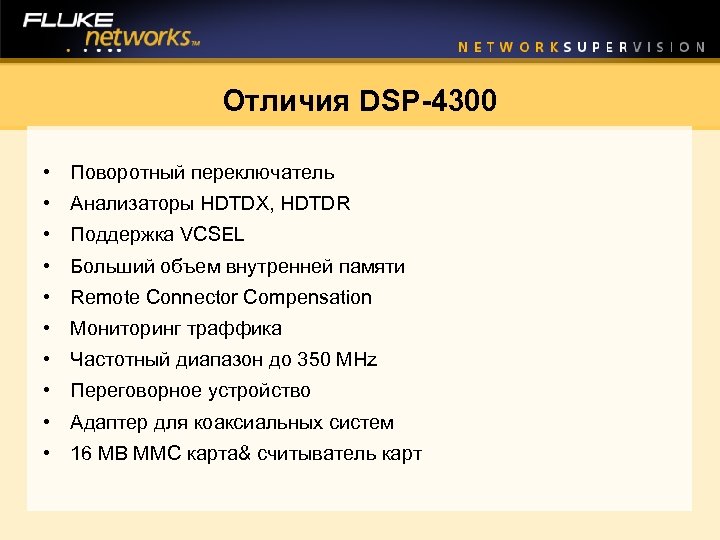 FLUKE networks™

NETWORKSUPERVISION

Отличия DSP-4300

• Поворотный переключатель
• Анализаторы HDTDX, HDTDR
• Поддержка VCSEL
• Больший объем внутренней памяти
• Remote Connector Compensation
• Мониторинг траффика
• Частотный диапазон до 350 MHz
• Переговорное устройство
• Адаптер для коаксиальных систем
• 16 MB MMC карта& считыватель карт